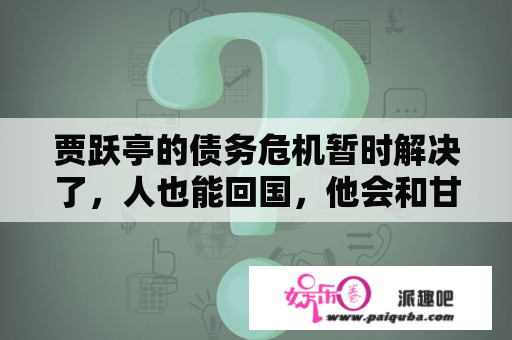 贾跃亭的债务危机暂时解决了，人也能回国，他会和甘

娱乐圈

派趣吧

www.paiquba.com